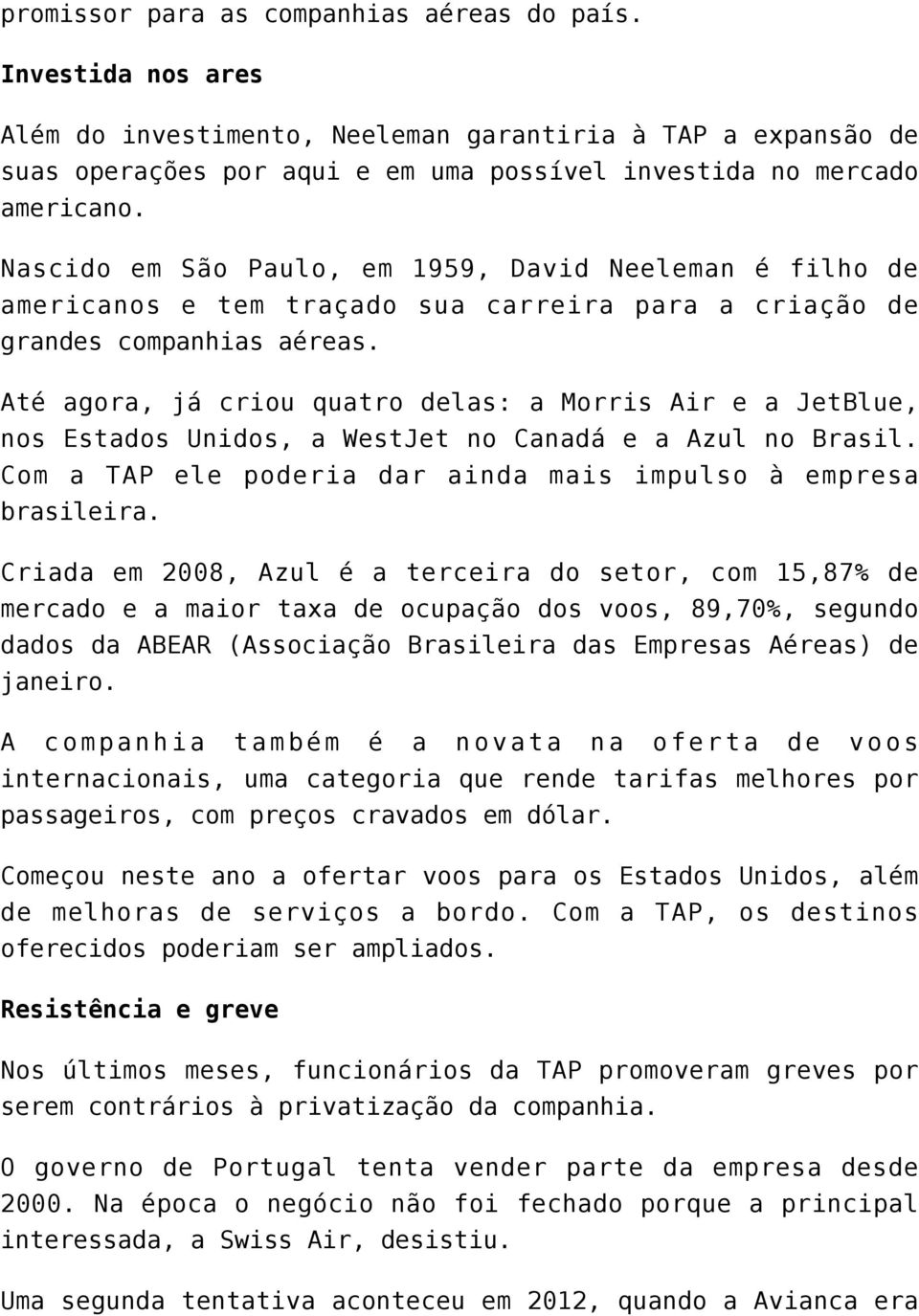 promissor para as companhias aéreas do país.

Investida nos ares

Além do investimento, Neeleman garantiria à TAP a expansão de suas operações por aqui e em uma possível investida no mercado americano.

Nascido em São Paulo, em 1959, David Neeleman é filho de americanos e tem traçado sua carreira para a criação de grandes companhias aéreas.

Até agora, já criou quatro delas: a Morris Air e a JetBlue, nos Estados Unidos, a WestJet no Canadá e a Azul no Brasil. Com a TAP ele poderia dar ainda mais impulso à empresa brasileira.

Criada em 2008, Azul é a terceira do setor, com 15,87% de mercado e a maior taxa de ocupação dos voos, 89,70%, segundo dados da ABEAR (Associação Brasileira das Empresas Aéreas) de janeiro.

A companhia também é a novata na oferta de voos internacionais, uma categoria que rende tarifas melhores por passageiros, com preços cravados em dólar.

Começou neste ano a ofertar voos para os Estados Unidos, além de melhoras de serviços a bordo. Com a TAP, os destinos oferecidos poderiam ser ampliados.

Resistência e greve

Nos últimos meses, funcionários da TAP promoveram greves por serem contrários à privatização da companhia.

O governo de Portugal tenta vender parte da empresa desde 2000. Na época o negócio não foi fechado porque a principal interessada, a Swiss Air, desistiu.

Uma segunda tentativa aconteceu em 2012, quando a Avianca era